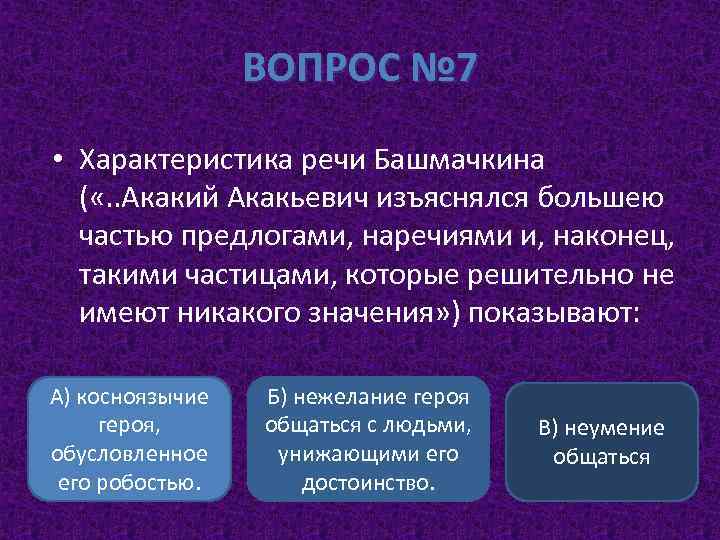 ВОПРОС №7

• Характеристика речи Башмачкина («..Акакий Акакьевич изъяснялся большею частью предлогами, наречиями и, наконец, такими частицами, которые решительно не имеют никакого значения») показывают:

А) косноязычие героя, обусловленное его робостью.

Б) нежелание героя общаться с людьми, унижающими его достоинство.

В) неумение общаться